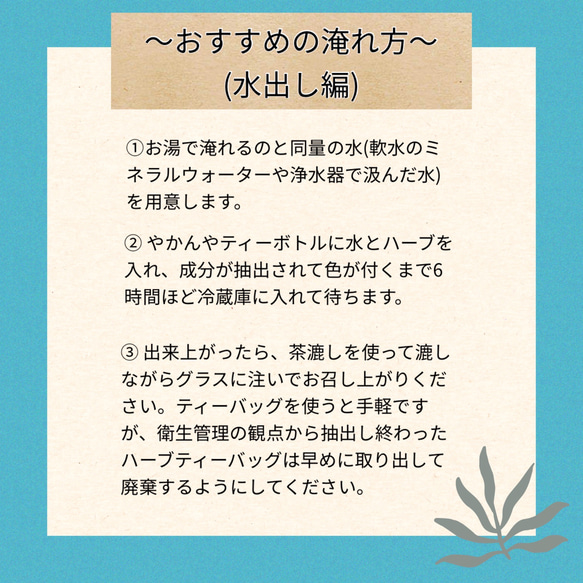 〜おすすめの淹れ方〜
(水出し編)

①お湯で淹れるのと同量の水(軟水のミネラルウォーターや浄水器で汲んだ水)を用意します。

② やかんやティーボトルに水とハーブを入れ、成分が抽出されて色が付くまで6時間ほど冷蔵庫に入れて待ちます。

③ 出来上がったら、茶漉しを使って漉しながらグラスに注いでお召し上がりください。ティーバッグを使うと手軽ですが、衛生管理の観点から抽出し終わったハーブティーバッグは早めに取り出して廃棄するようにしてください。